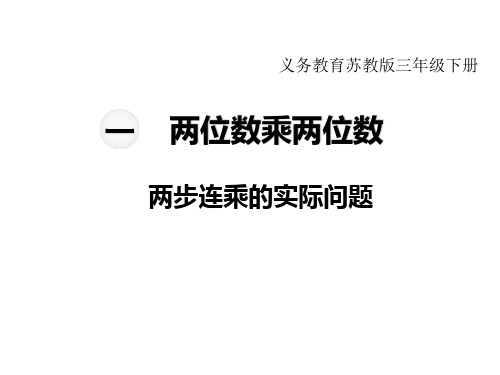 义务教育苏教版三年级下册

一　两位数乘两位数

两步连乘的实际问题